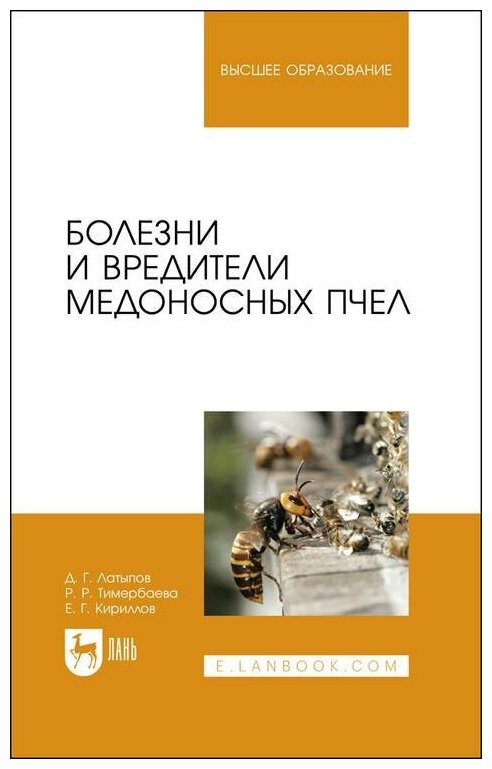 ВЫСШЕЕ ОБРАЗОВАНИЕ

БОЛЕЗНИ И ВРЕДИТЕЛИ МЕДОНОСНЫХ ПЧЕЛ

Д. Г. Латыпов
Р. Р. Тимербаева
Е. Г. Кириллов

ЛАНЬ

E.LANBOOK.COM